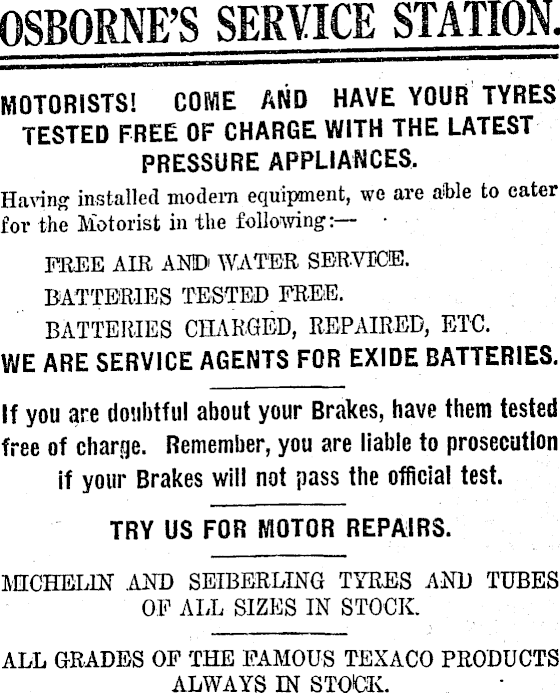 OSBORNE'S SERVICE STATION.

MOTORISTS! COME AND HAVE YOUR TYRES TESTED FREE OF CHARGE WITH THE LATEST PRESSURE APPLIANCES.

Having installed modern equipment, we are able to cater for the Motorist in the following:—

FREE AIR AND WATER SERVICE.

BATTERIES TESTED FREE.

BATTERIES CHARGED, REPAIRED, ETC.

WE ARE SERVICE AGENTS FOR EXIDE BATTERIES.

If you are doubtful about your Brakes, have them tested free of charge. Remember, you are liable to prosecution if your Brakes will not pass the official test.

TRY US FOR MOTOR REPAIRS.

MICHELIN AND SEIBERLING TYRES AND TUBES OF ALL SIZES IN STOCK.

ALL GRADES OF THE FAMOUS TEXACO PRODUCTS ALWAYS IN STOCK.